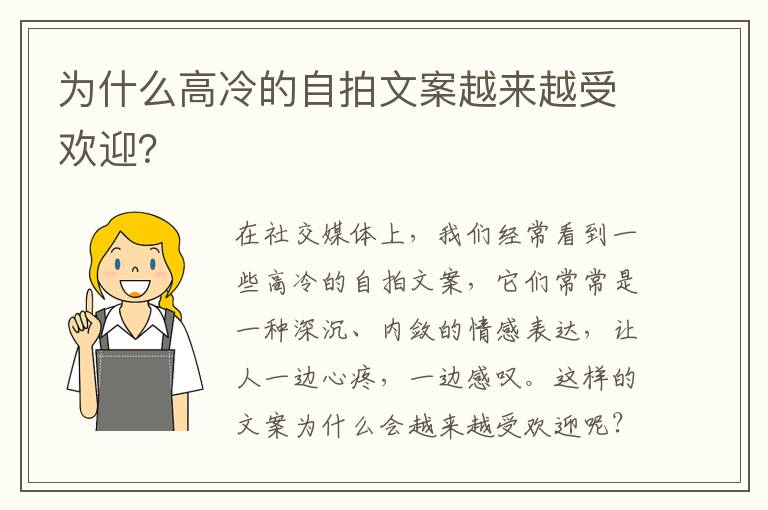 为什么高冷的自拍文案越来越受欢迎?

在社交媒体上，我们经常看到一些高冷的自拍文案，它们常常是一种深沉、内敛的情感表达，让人一边心疼，一边感叹。这样的文案为什么会越来越受欢迎呢？